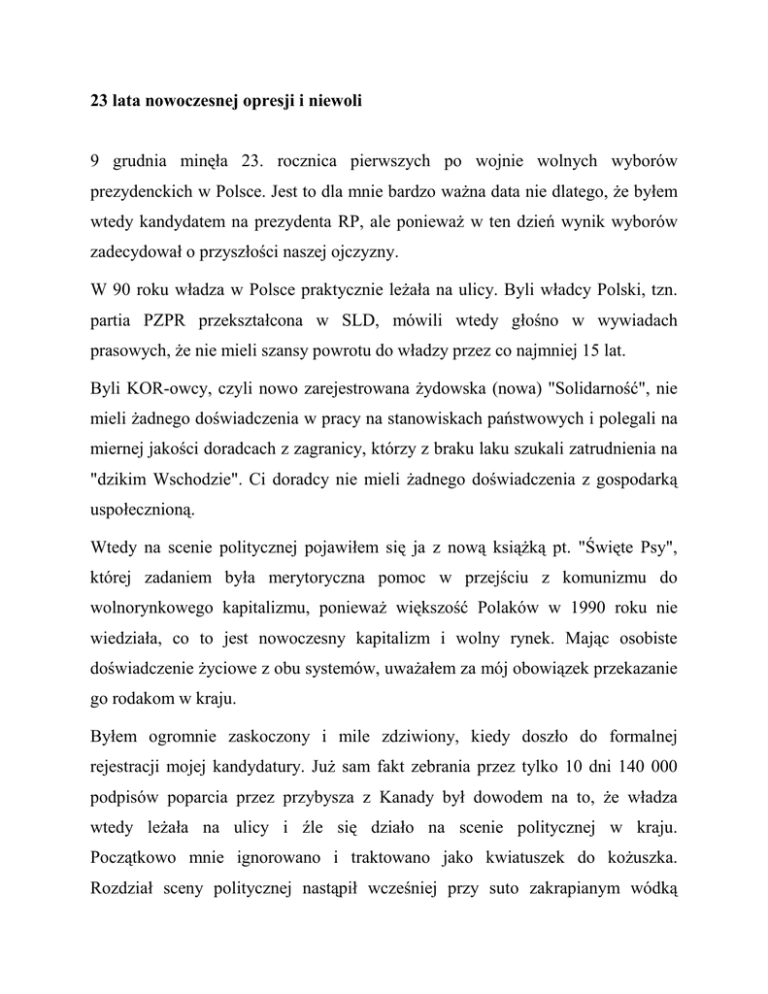 23 lata nowoczesnej opresji i niewoli

9 grudnia minęła 23. rocznica pierwszych po wojnie wolnych wyborów prezydenckich w Polsce. Jest to dla mnie bardzo ważna data nie dlatego, że byłem wtedy kandydatem na prezydenta RP, ale ponieważ w ten dzień wynik wyborów zadecydował o przyszłości naszej ojczyzny.

W 90 roku władza w Polsce praktycznie leżała na ulicy. Byli władcy Polski, tzn. partia PZPR przekształcona w SLD, mówili wtedy głośno w wywiadach prasowych, że nie mieli szansy powrotu do władzy przez co najmniej 15 lat.

Byli KOR-owcy, czyli nowo zarejestrowana żydowska (nowa) "Solidarność", nie mieli żadnego doświadczenia w pracy na stanowiskach państwowych i polegali na miernej jakości doradcach z zagranicy, którzy z braku laku szukali zatrudnienia na "dzikim Wschodzie". Ci doradcy nie mieli żadnego doświadczenia z gospodarką uspołecznioną.

Wtedy na scenie politycznej pojawiłem się ja z nową książką pt. "Święte Psy", której zadaniem była merytoryczna pomoc w przejściu z komunizmu do wolnorynkowego kapitalizmu, ponieważ większość Polaków w 1990 roku nie wiedziała, co to jest nowoczesny kapitalizm i wolny rynek. Mając osobiste doświadczenie życiowe z obu systemów, uważałem za mój obowiązek przekazanie go rodakom w kraju.

Byłem ogromnie zaskoczony i mile zdziwiony, kiedy doszło do formalnej rejestracji mojej kandydatury. Już sam fakt zebrania przez tylko 10 dni 140 000 podpisów poparcia przez przybysza z Kanady był dowodem na to, że władza wtedy leżała na ulicy i źle się działo na scenie politycznej w kraju. Początkowo mnie ignorowano i traktowano jako kwiatuszek do kożuszka. Rozdział sceny politycznej nastąpił wcześniej przy suto zakrapianym wódką